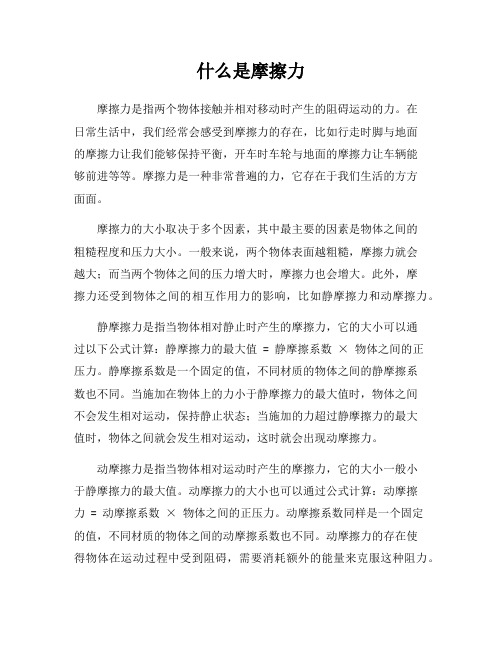 什么是摩擦力

摩擦力是指两个物体接触并相对移动时产生的阻碍运动的力。在日常生活中，我们经常会感受到摩擦力的存在，比如行走时脚与地面的摩擦力让我们能够保持平衡，开车时车轮与地面的摩擦力让车辆能够前进等等。摩擦力是一种非常普遍的力，它存在于我们生活的方方面面。

摩擦力的大小取决于多个因素，其中最主要的因素是物体之间的粗糙程度和压力大小。一般来说，两个物体表面越粗糙，摩擦力就会越大；而当两个物体之间的压力增大时，摩擦力也会增大。此外，摩擦力还受到物体之间的相互作用力的影响，比如静摩擦力和动摩擦力。

静摩擦力是指当物体相对静止时产生的摩擦力，它的大小可以通过以下公式计算：静摩擦力的最大值 = 静摩擦系数 × 物体之间的正压力。静摩擦系数是一个固定的值，不同材质的物体之间的静摩擦系数也不同。当施加在物体上的力小于静摩擦力的最大值时，物体之间不会发生相对运动，保持静止状态；当施加的力超过静摩擦力的最大值时，物体之间就会发生相对运动，这时就会出现动摩擦力。

动摩擦力是指当物体相对运动时产生的摩擦力，它的大小一般小于静摩擦力的最大值。动摩擦力的大小也可以通过公式计算：动摩擦力 = 动摩擦系数 × 物体之间的正压力。动摩擦系数同样是一个固定的值，不同材质的物体之间的动摩擦系数也不同。动摩擦力的存在使得物体在运动过程中受到阻碍，需要消耗额外的能量来克服这种阻力。